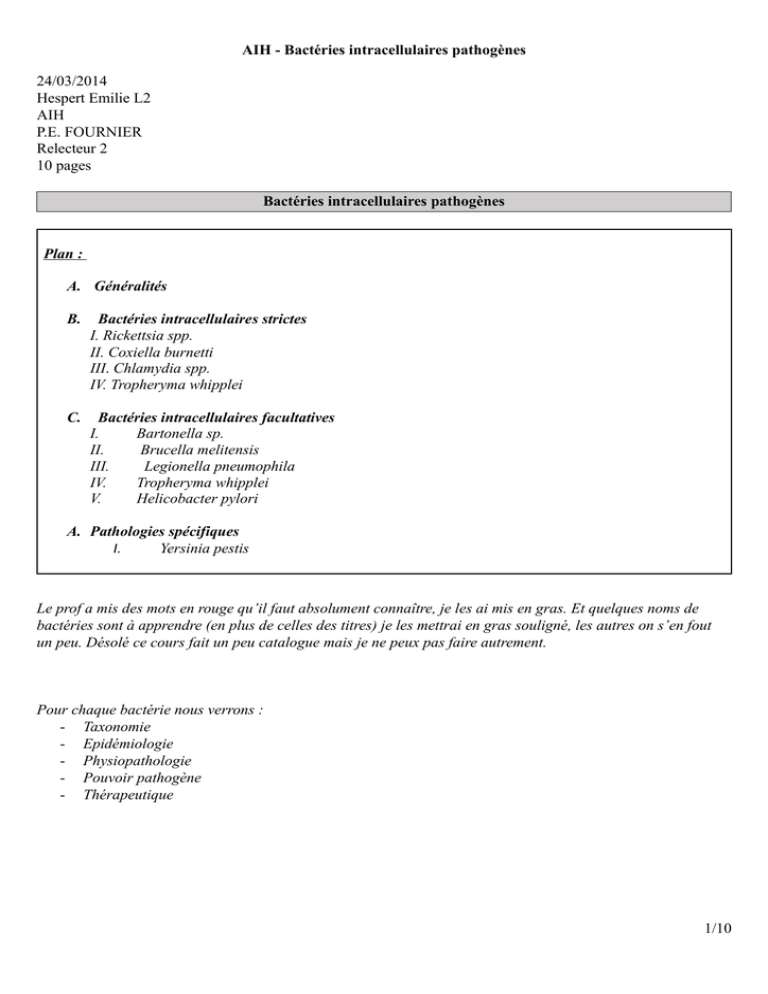 AIH - Bactéries intracellulaires pathogènes

24/03/2014
Hespert Emilie L2
AIH
P.E. FOURNIER
Relecteur 2
10 pages

Bactéries intracellulaires pathogènes

Plan :

A. Généralités

B. Bactéries intracellulaires strictes
I. Rickettsia spp.
II. Coxiella burnetti
III. Chlamydia spp.
IV. Tropheryma whipplei

C. Bactéries intracellulaires facultatives
I. Bartonella sp.
II. Brucella melitensis
III. Legionella pneumophila
IV. Tropheryma whipplei
V. Helicobacter pylori

A. Pathologies spécifiques
I. Yersinia pestis

Le prof a mis des mots en rouge qu'il faut absolument connaître, je les ai mis en gras. Et quelques noms de bactéries sont à apprendre (en plus de celles des titres) je les mettrai en gras souligné, les autres on s'en fout un peu. Désolé ce cours fait un peu catalogue mais je ne peux pas faire autrement.

Pour chaque bactérie nous verrons :
- Taxonomie
- Epidémiologie
- Physiopathologie
- Pouvoir pathogène
- Thérapeutique

1/10